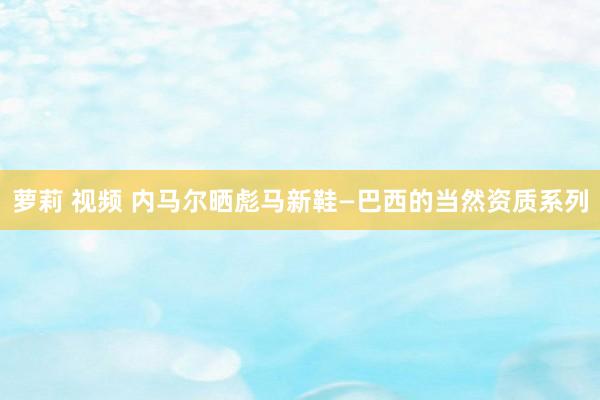 萝莉 视频 内马尔晒彪马新鞋—巴西的当然资质系列